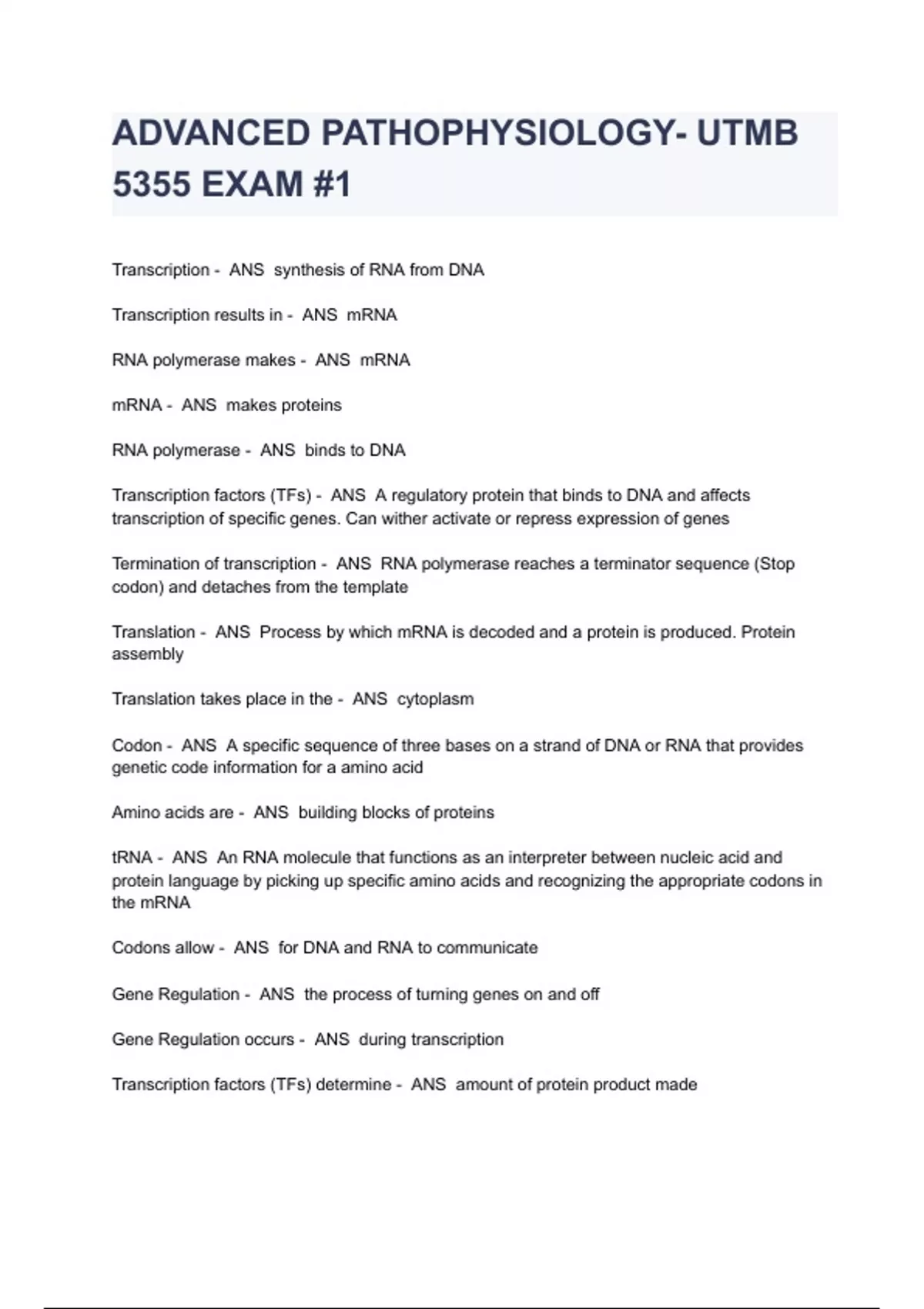 ADVANCED PATHOPHYSIOLOGY- UTMB 5355 EXAM #1

Transcription - ANS synthesis of RNA from DNA

Transcription results in - ANS mRNA

RNA polymerase makes - ANS mRNA

mRNA - ANS makes proteins

RNA polymerase - ANS binds to DNA

Transcription factors (TFs) - ANS A regulatory protein that binds to DNA and affects transcription of specific genes. Can wither activate or repress expression of genes

Termination of transcription - ANS RNA polymerase reaches a terminator sequence (Stop codon) and detaches from the template

Translation - ANS Process by which mRNA is decoded and a protein is produced. Protein assembly

Translation takes place in the - ANS cytoplasm

Codon - ANS A specific sequence of three bases on a strand of DNA or RNA that provides genetic code information for a amino acid

Amino acids are - ANS building blocks of proteins

tRNA - ANS An RNA molecule that functions as an interpreter between nucleic acid and protein language by picking up specific amino acids and recognizing the appropriate codons in the mRNA

Codons allow - ANS for DNA and RNA to communicate

Gene Regulation - ANS the process of turning genes on and off

Gene Regulation occurs - ANS during transcription

Transcription factors (TFs) determine - ANS amount of protein product made